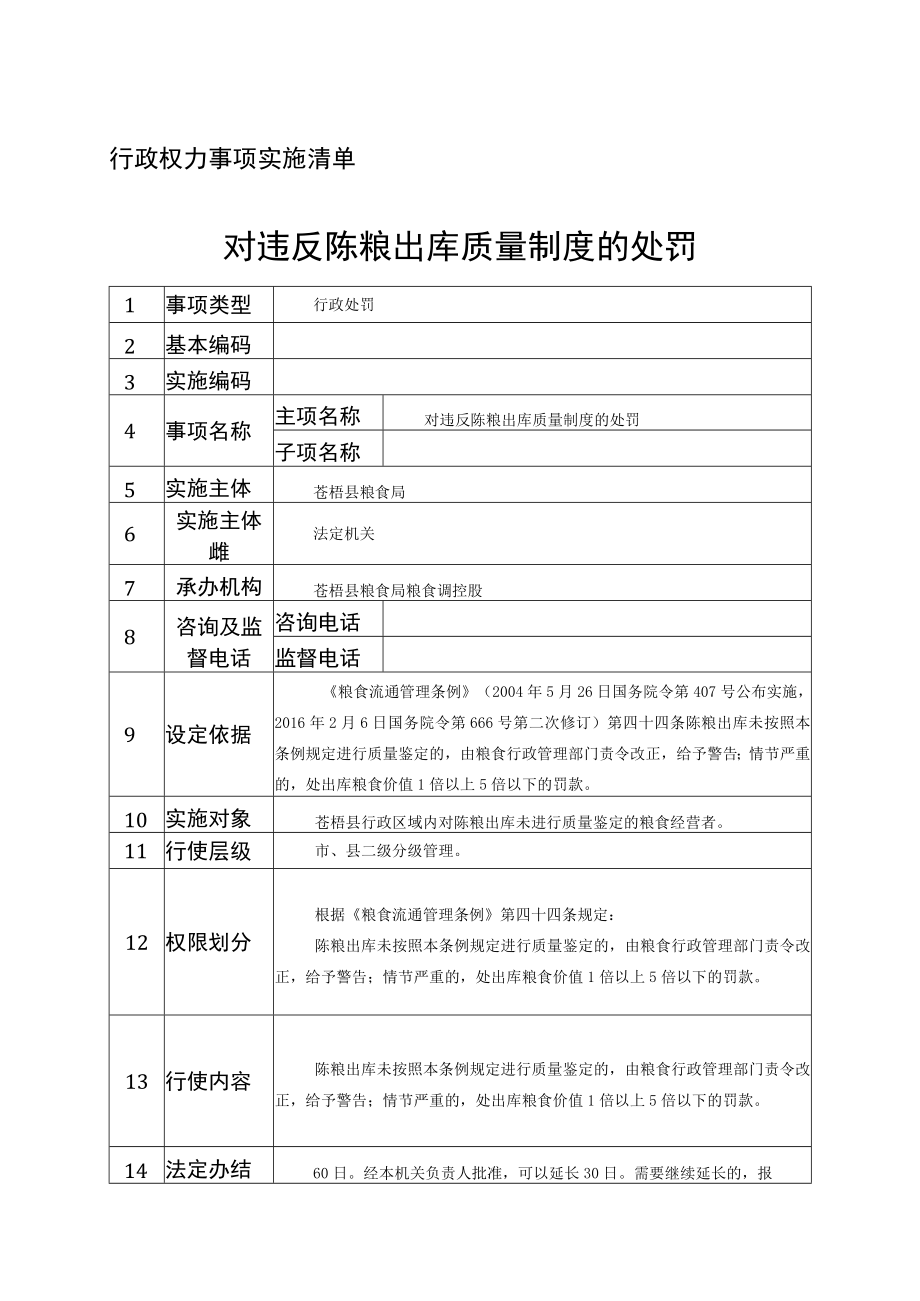 行政权力事项实施清单

对违反陈粮出库质量制度的处罚

| 1 | 事项类型 | 行政处罚 | |
|---|---|---|---|
| 2 | 基本编码 | | |
| 3 | 实施编码 | | |
| 4 | 事项名称 | 主项名称 | 对违反陈粮出库质量制度的处罚 |
| | | 子项名称 | |
| 5 | 实施主体 | 苍梧县粮食局 | |
| 6 | 实施主体雌 | 法定机关 | |
| 7 | 承办机构 | 苍梧县粮食局粮食调控股 | |
| 8 | 咨询及监督电话 | 咨询电话 | |
| | | 监督电话 | |
| 9 | 设定依据 | 《粮食流通管理条例》（2004年5月26日国务院令第407号公布实施，2016年2月6日国务院令第666号第二次修订）第四十四条陈粮出库未按照本条例规定进行质量鉴定的，由粮食行政管理部门责令改正，给予警告；情节严重的，处出库粮食价值1倍以上5倍以下的罚款。 | |
| 10 | 实施对象 | 苍梧县行政区域内对陈粮出库未进行质量鉴定的粮食经营者。 | |
| 11 | 行使层级 | 市、县二级分级管理。 | |
| 12 | 权限划分 | 根据《粮食流通管理条例》第四十四条规定：<br>陈粮出库未按照本条例规定进行质量鉴定的，由粮食行政管理部门责令改正，给予警告；情节严重的，处出库粮食价值1倍以上5倍以下的罚款。 | |
| 13 | 行使内容 | 陈粮出库未按照本条例规定进行质量鉴定的，由粮食行政管理部门责令改正，给予警告；情节严重的，处出库粮食价值1倍以上5倍以下的罚款。 | |
| 14 | 法定办结 | 60日。经本机关负责人批准，可以延长30日。需要继续延长的，报 | |